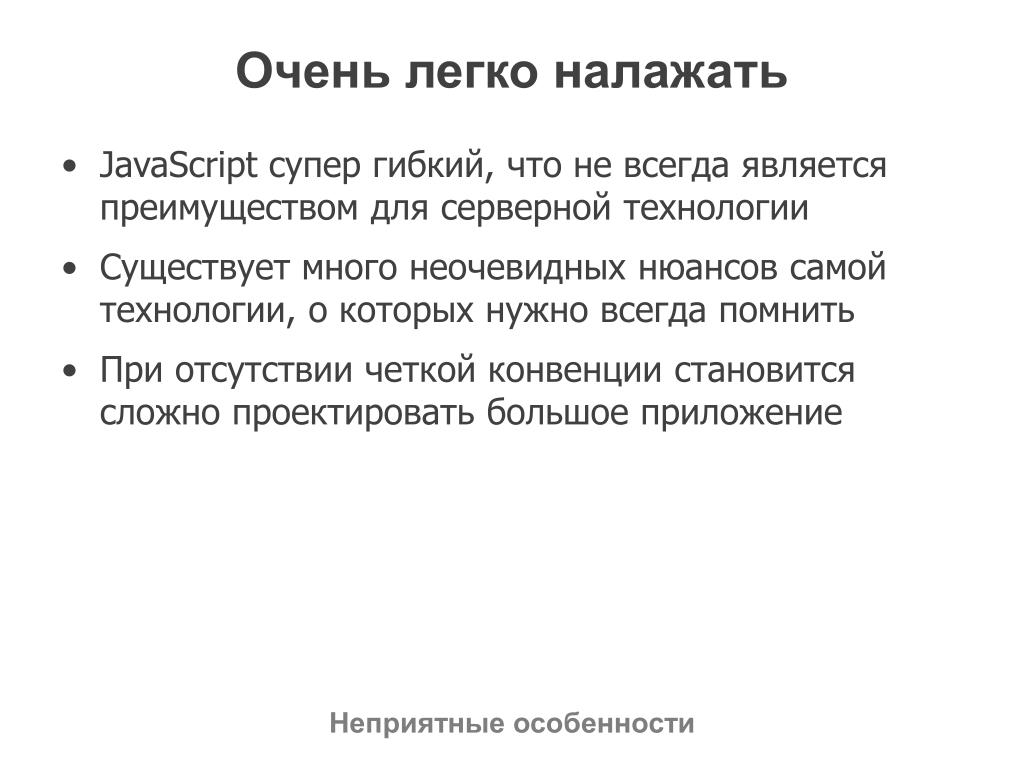 Очень легко налажать

• JavaScript супер гибкий, что не всегда является преимуществом для серверной технологии

• Существует много неочевидных нюансов самой технологии, о которых нужно всегда помнить

• При отсутствии четкой конвенции становится сложно проектировать большое приложение

Неприятные особенности